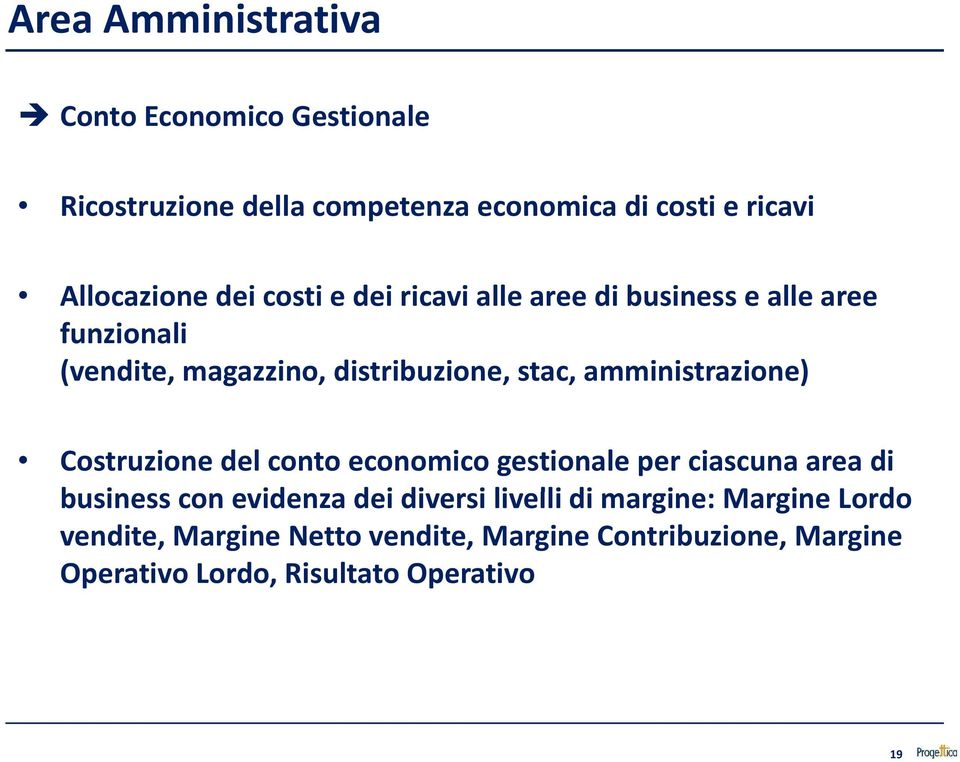 Area Amministrativa

➔ Conto Economico Gestionale

• Ricostruzione della competenza economica di costi e ricavi

• Allocazione dei costi e dei ricavi alle aree di business e alle aree funzionali
(vendite, magazzino, distribuzione, stac, amministrazione)

• Costruzione del conto economico gestionale per ciascuna area di business con evidenza dei diversi livelli di margine: Margine Lordo vendite, Margine Netto vendite, Margine Contribuzione, Margine Operativo Lordo, Risultato Operativo

19 Progettica